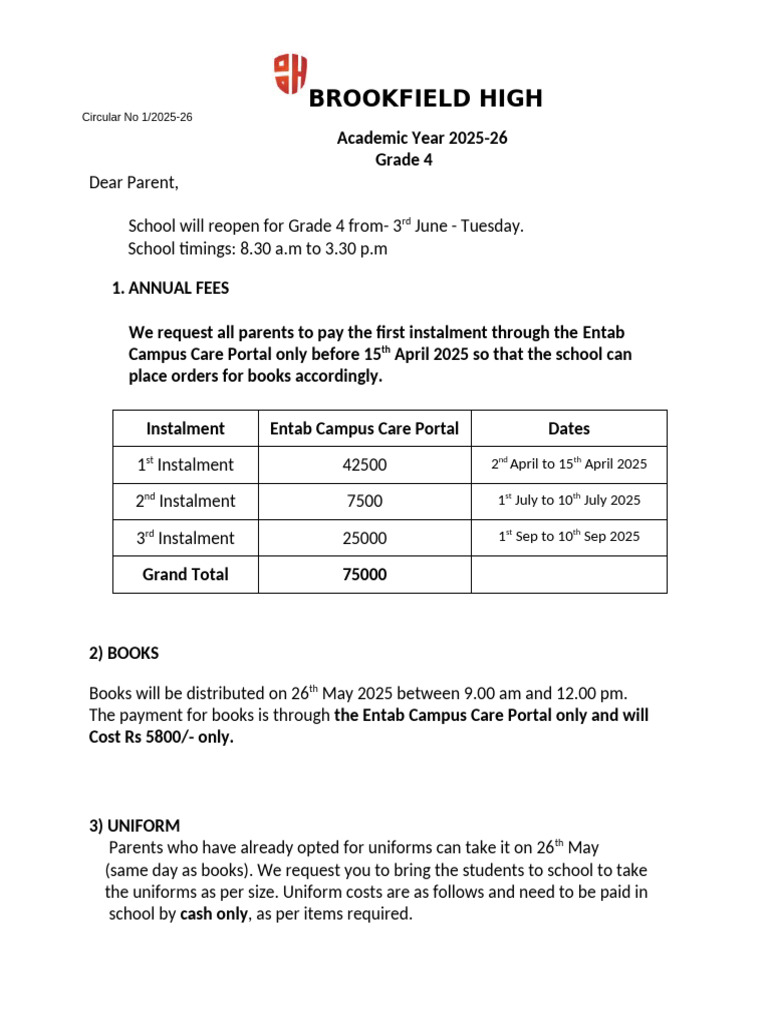 BROOKFIELD HIGH

Circular No 1/2025-26

Academic Year 2025-26
Grade 4

Dear Parent,

School will reopen for Grade 4 from- 3$^{rd}$ June - Tuesday.
School timings: 8.30 a.m to 3.30 p.m

1. ANNUAL FEES

We request all parents to pay the first instalment through the Entab Campus Care Portal only before 15$^{th}$ April 2025 so that the school can place orders for books accordingly.

| Instalment | Entab Campus Care Portal | Dates |
|---|---|---|
| 1$^{st}$ Instalment | 42500 | 2$^{nd}$ April to 15$^{th}$ April 2025 |
| 2$^{nd}$ Instalment | 7500 | 1$^{st}$ July to 10$^{th}$ July 2025 |
| 3$^{rd}$ Instalment | 25000 | 1$^{st}$ Sep to 10$^{th}$ Sep 2025 |
| Grand Total | 75000 | |

2) BOOKS

Books will be distributed on 26$^{th}$ May 2025 between 9.00 am and 12.00 pm. The payment for books is through the Entab Campus Care Portal only and will Cost Rs 5800/- only.

3) UNIFORM
Parents who have already opted for uniforms can take it on 26$^{th}$ May (same day as books). We request you to bring the students to school to take the uniforms as per size. Uniform costs are as follows and need to be paid in school by cash only, as per items required.